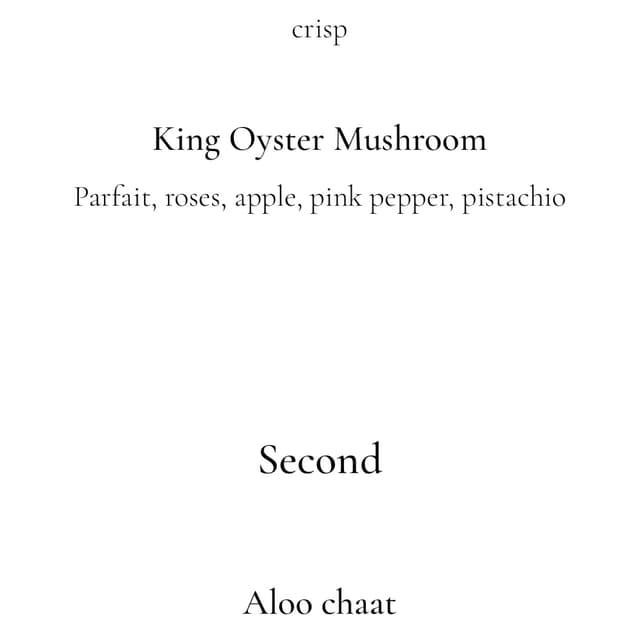 crisp

King Oyster Mushroom

Parfait, roses, apple, pink pepper, pistachio

Second

Aloo chaat